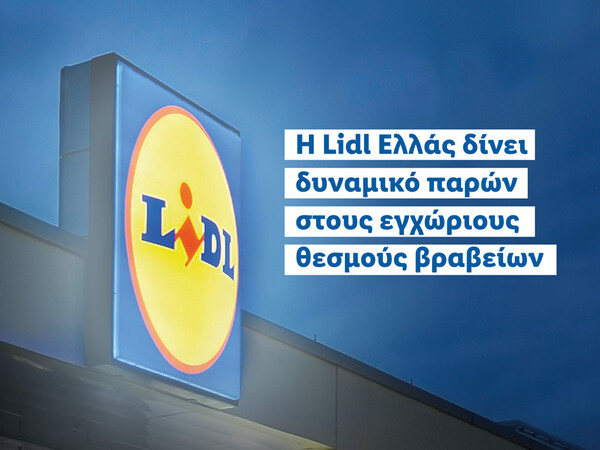 LiDL

Η Lidl Ελλάς δίνει δυναμικό παρών στους εγχώριους θεσμούς βραβείων